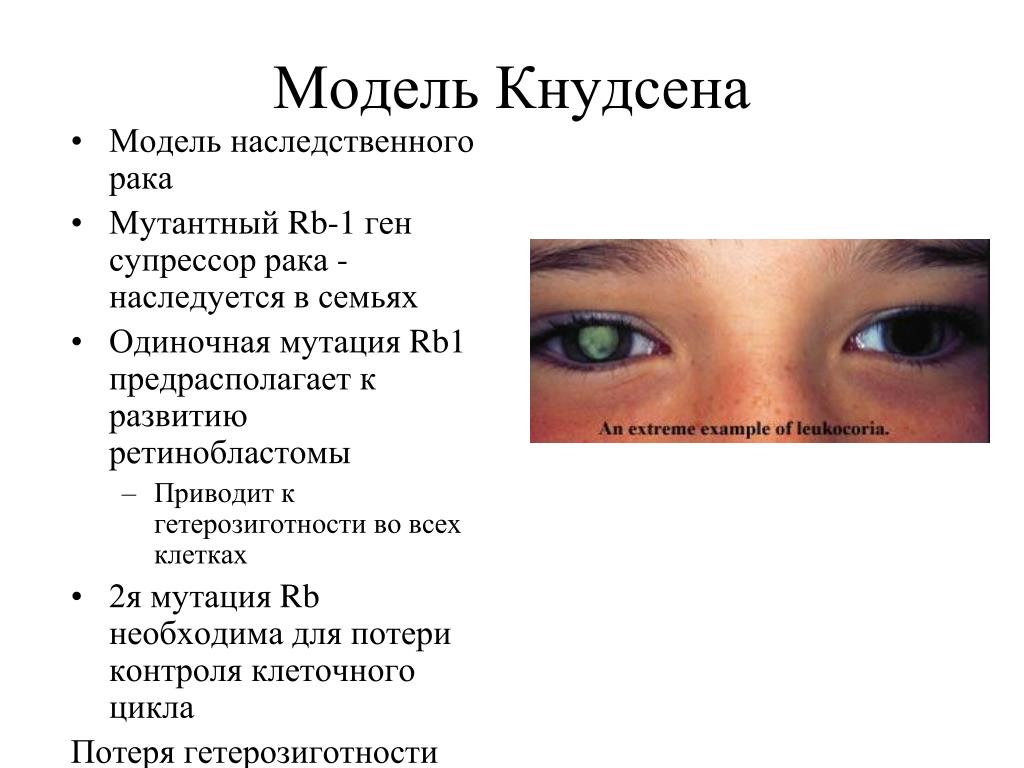 Модель Кнудсена

• Модель наследственного рака
• Мутантный Rb-1 ген супрессор рака - наследуется в семьях
• Одиночная мутация Rb1 предрасполагает к развитию ретинобластомы
  – Приводит к гетерозиготности во всех клетках
• 2я мутация Rb необходима для потери контроля клеточного цикла

Потеря гетерозиготности

An extreme example of leukocoria.